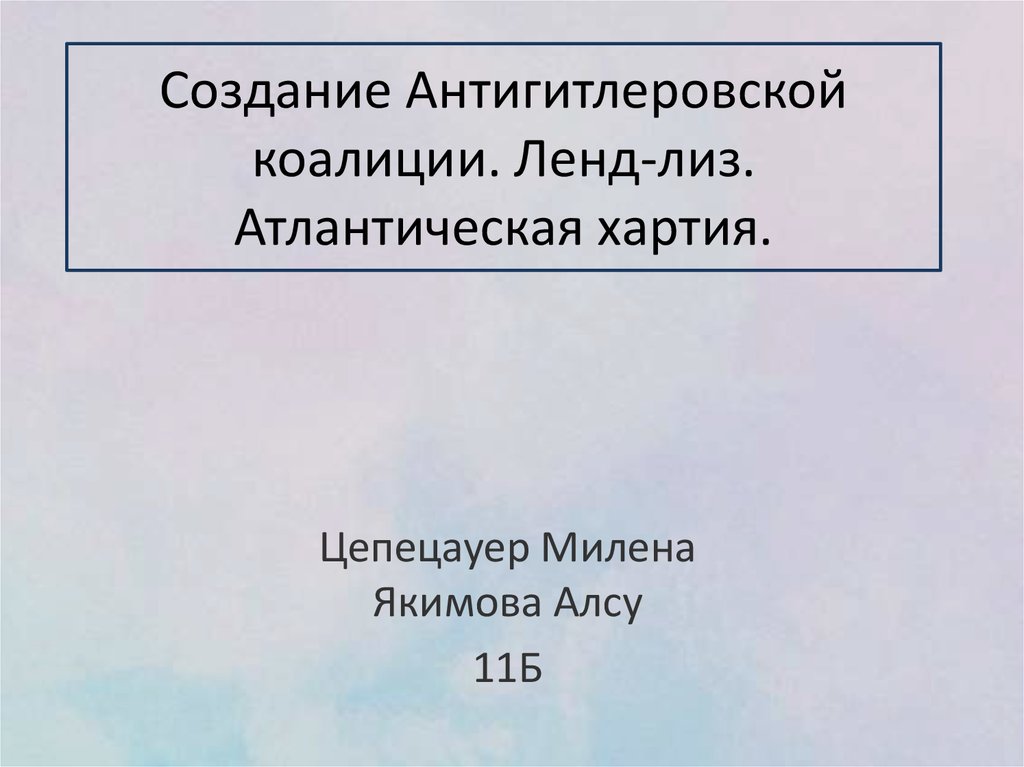 Создание Антигитлеровской коалиции. Ленд-лиз. Атлантическая хартия.

Цепецауер Милена
Якимова Алсу
11Б